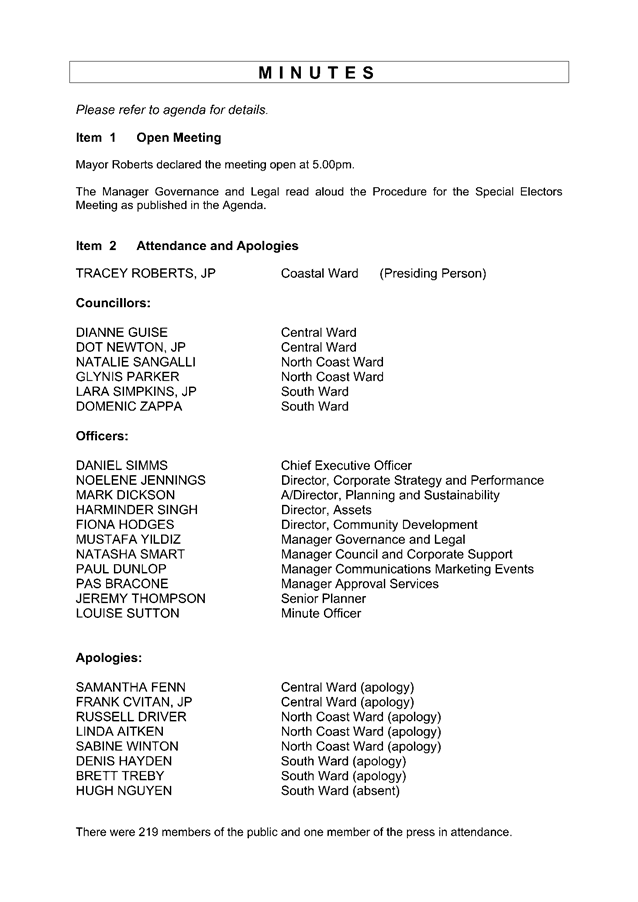 MINUTES

Please refer to agenda for details.

Item 1 Open Meeting

Mayor Roberts declared the meeting open at 5.00pm.

The Manager Governance and Legal read aloud the Procedure for the Special Electors Meeting as published in the Agenda.

Item 2 Attendance and Apologies

TRACEY ROBERTS, JP Coastal Ward (Presiding Person)

Councillors:

DIANNE GUISE Central Ward
DOT NEWTON, JP Central Ward
NATALIE SANGALLI North Coast Ward
GLYNIS PARKER North Coast Ward
LARA SIMPKINS, JP South Ward
DOMENIC ZAPPA South Ward

Officers:

DANIEL SIMMS Chief Executive Officer
NOELENE JENNINGS Director, Corporate Strategy and Performance
MARK DICKSON A/Director, Planning and Sustainability
HARMINDER SINGH Director, Assets
FIONA HODGES Director, Community Development
MUSTAFA YILDIZ Manager Governance and Legal
NATASHA SMART Manager Council and Corporate Support
PAUL DUNLOP Manager Communications Marketing Events
PAS BRACONE Manager Approval Services
JEREMY THOMPSON Senior Planner
LOUISE SUTTON Minute Officer

Apologies:

SAMANTHA FENN Central Ward (apology)
FRANK CVITAN, JP Central Ward (apology)
RUSSELL DRIVER North Coast Ward (apology)
LINDA AITKEN North Coast Ward (apology)
SABINE WINTON North Coast Ward (apology)
DENIS HAYDEN South Ward (apology)
BRETT TREBY South Ward (apology)
HUGH NGUYEN South Ward (absent)

There were 219 members of the public and one member of the press in attendance.